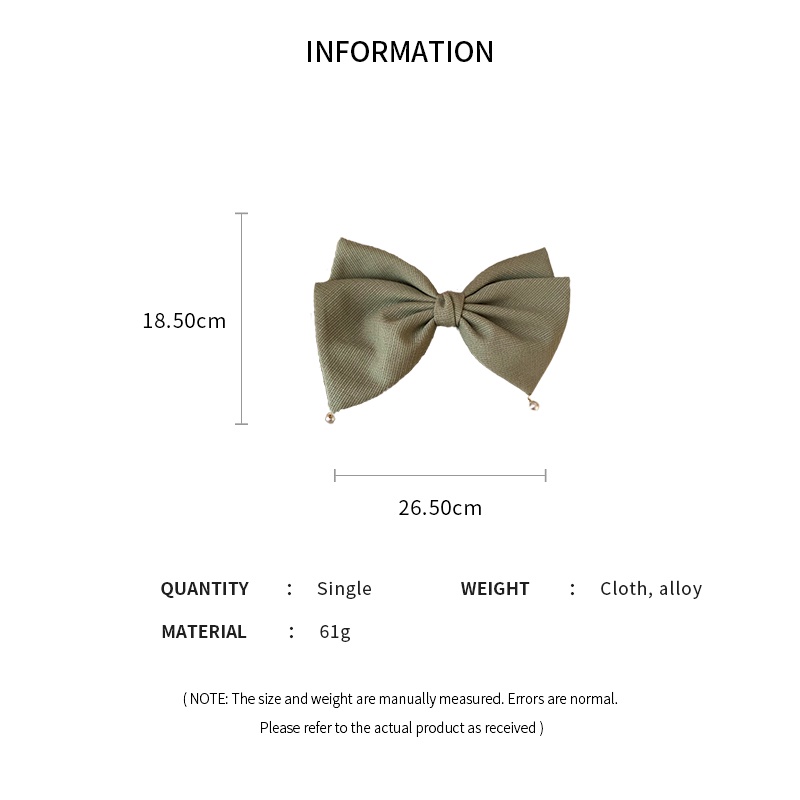 INFORMATION

18.50cm

26.50cm

QUANTITY : Single WEIGHT : Cloth, alloy

MATERIAL : 61g

( NOTE: The size and weight are manually measured. Errors are normal.

Please refer to the actual product as received )